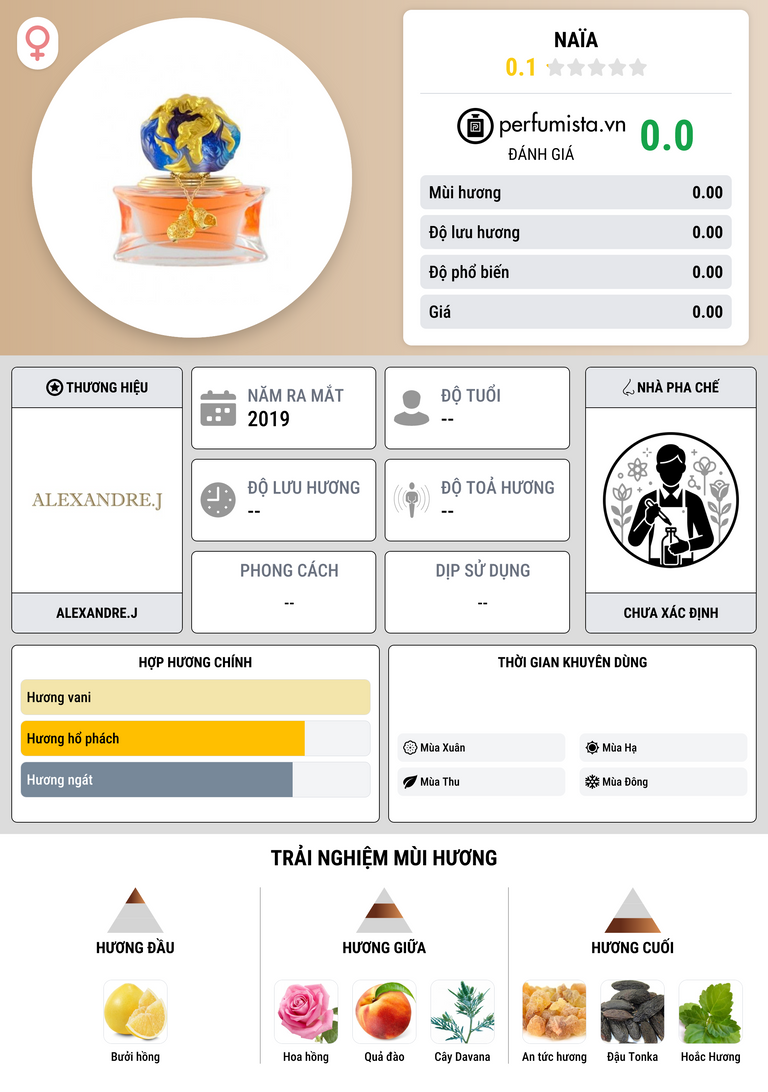 NAÏA
0.1

perfumista.vn
ĐÁNH GIÁ
0.0

Mùi hương 0.00
Độ lưu hương 0.00
Độ phổ biến 0.00
Giá 0.00

THƯƠNG HIỆU
ALEXANDRE.J
ALEXANDRE.J

NĂM RA MẮT
2019

ĐỘ TUỔI
--

ĐỘ LƯU HƯƠNG
--

ĐỘ TOẢ HƯƠNG
--

PHONG CÁCH
--

DỊP SỬ DỤNG
--

NHÀ PHA CHẾ
CHƯA XÁC ĐỊNH

HỢP HƯƠNG CHÍNH
Hương vani
Hương hổ phách
Hương ngát

THỜI GIAN KHUYÊN DÙNG
Mùa Xuân
Mùa Hạ
Mùa Thu
Mùa Đông

TRẢI NGHIỆM MÙI HƯƠNG

HƯƠNG ĐẦU
Bưởi hồng

HƯƠNG GIỮA
Hoa hồng
Quả đào
Cây Davana

HƯƠNG CUỐI
An tức hương
Đậu Tonka
Hoắc Hương